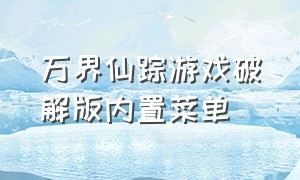 万界仙踪游戏破解版内置菜单